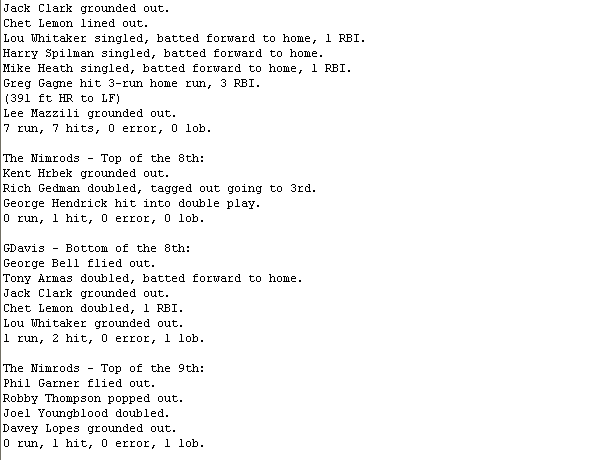 Jack Clark grounded out.
Chet Lemon lined out.
Lou Whitaker singled, batted forward to home, 1 RBI.
Harry Spilman singled, batted forward to home.
Mike Heath singled, batted forward to home, 1 RBI.
Greg Gagne hit 3-run home run, 3 RBI.
(391 ft HR to LF)
Lee Mazzili grounded out.
7 run, 7 hits, 0 error, 0 lob.

The Nimrods - Top of the 8th:
Kent Hrbek grounded out.
Rich Gedman doubled, tagged out going to 3rd.
George Hendrick hit into double play.
0 run, 1 hit, 0 error, 0 lob.

GDavis - Bottom of the 8th:
George Bell flied out.
Tony Armas doubled, batted forward to home.
Jack Clark grounded out.
Chet Lemon doubled, 1 RBI.
Lou Whitaker grounded out.
1 run, 2 hit, 0 error, 1 lob.

The Nimrods - Top of the 9th:
Phil Garner flied out.
Robby Thompson popped out.
Joel Youngblood doubled.
Davey Lopes grounded out.
0 run, 1 hit, 0 error, 1 lob.